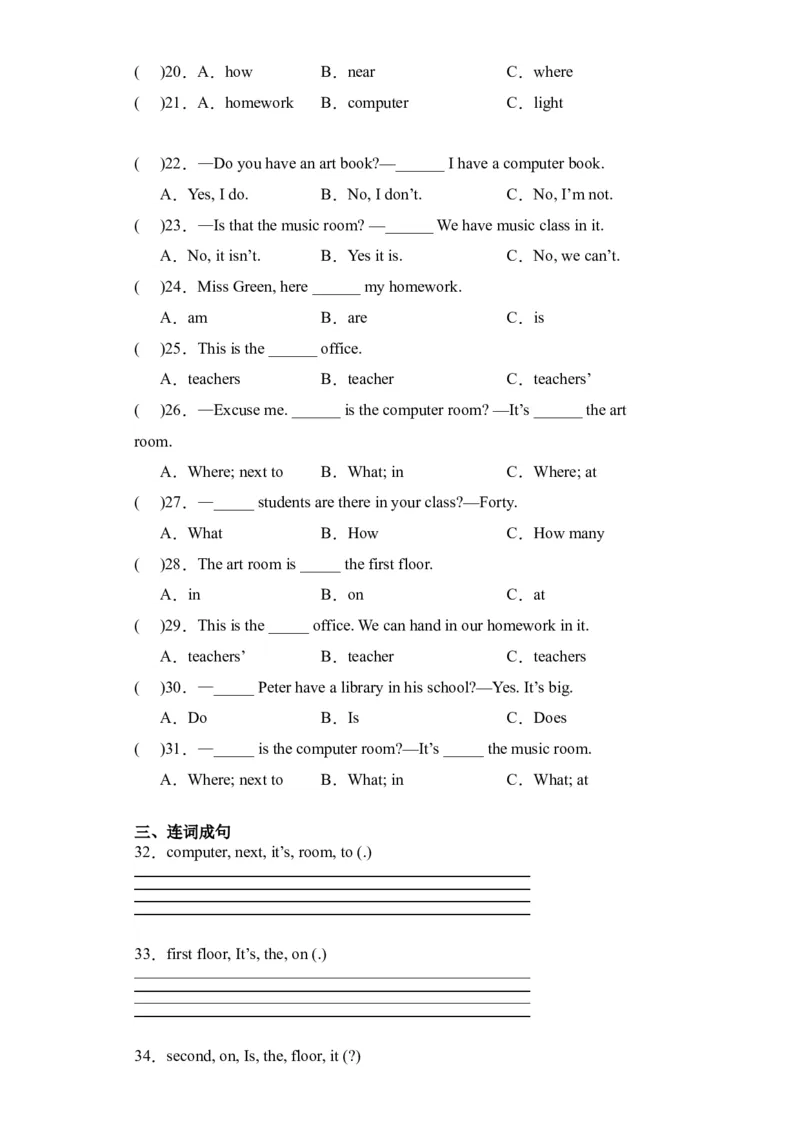 (　)20．A．how　　B．near　　C．where
(　)21．A．homework　　B．computer　　C．light

(　)22．—Do you have an art book?—______ I have a computer book.
A．Yes, I do.　　B．No, I don't.　　C．No, I'm not.
(　)23．—Is that the music room? —______ We have music class in it.
A．No, it isn't.　　B．Yes it is.　　C．No, we can't.
(　)24．Miss Green, here ______ my homework.
A．am　　B．are　　C．is
(　)25．This is the ______ office.
A．teachers　　B．teacher　　C．teachers'
(　)26．—Excuse me. ______ is the computer room? —It's ______ the art room.
A．Where; next to　　B．What; in　　C．Where; at
(　)27．—_____ students are there in your class?—Forty.
A．What　　B．How　　C．How many
(　)28．The art room is _____ the first floor.
A．in　　B．on　　C．at
(　)29．This is the _____ office. We can hand in our homework in it.
A．teachers'　　B．teacher　　C．teachers
(　)30．—_____ Peter have a library in his school?—Yes. It's big.
A．Do　　B．Is　　C．Does
(　)31．—_____ is the computer room?—It's _____ the music room.
A．Where; next to　　B．What; in　　C．What; at

三、连词成句
32．computer, next, it's, room, to (.)

33．first floor, It's, the, on (.)

34．second, on, Is, the, floor, it (?)